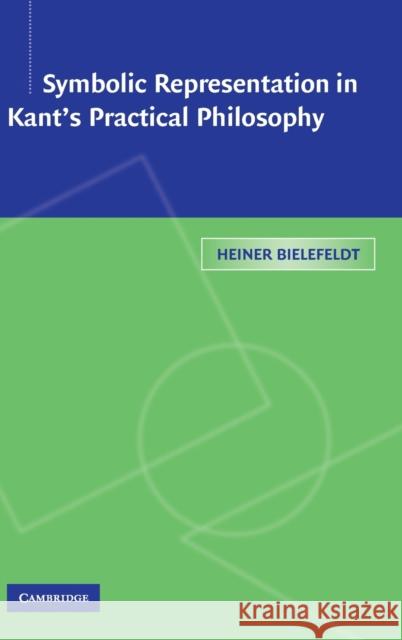 Symbolic Representation in Kant's Practical Philosophy

HEINER BIELEFELDT

CAMBRIDGE